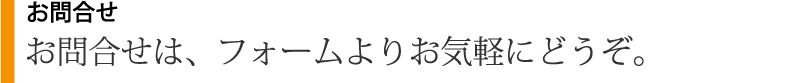 お問合せ

お問合せは、フォームよりお気軽にどうぞ。